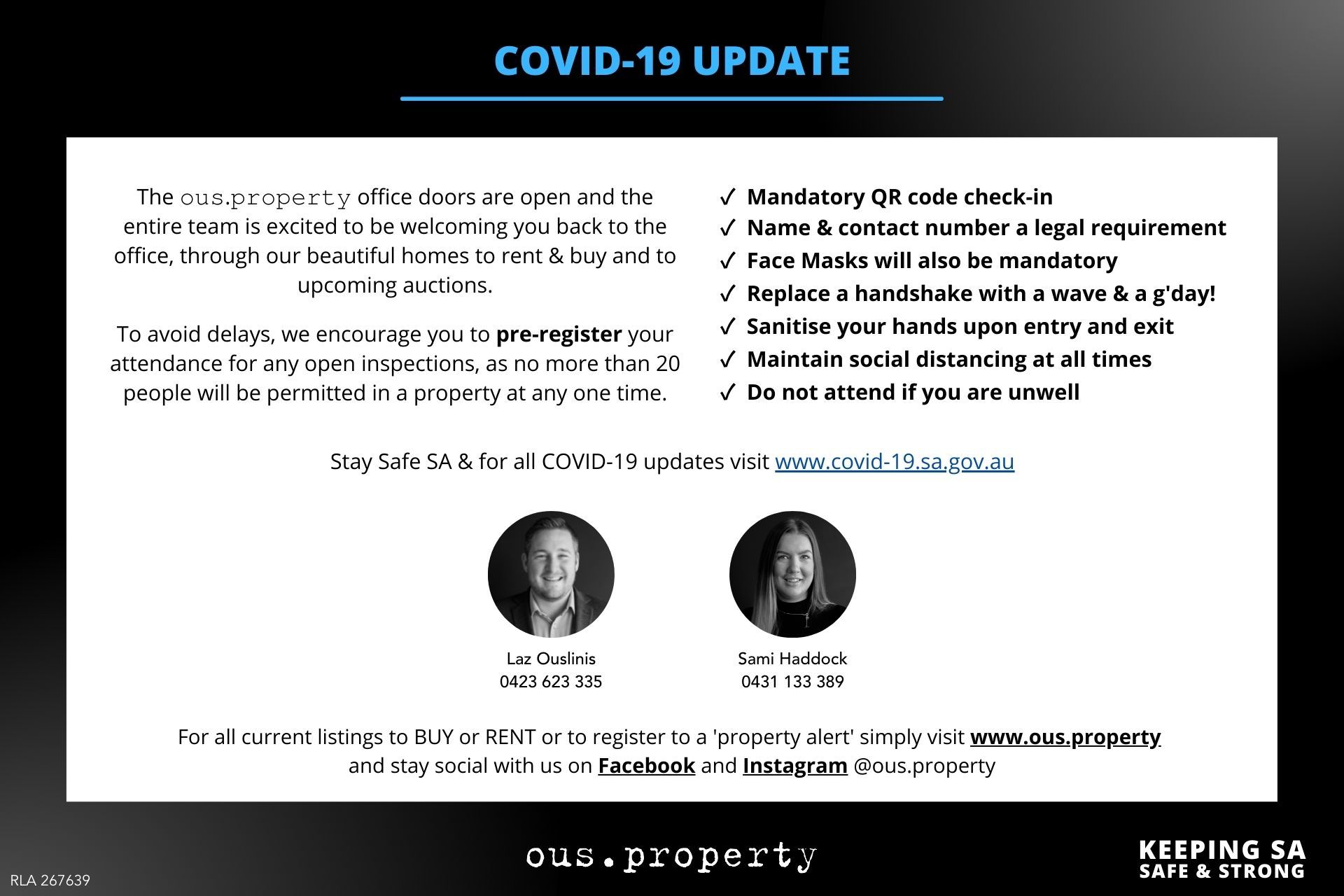 COVID-19 UPDATE

The ous.property office doors are open and the entire team is excited to be welcoming you back to the office, through our beautiful homes to rent & buy and to upcoming auctions.

To avoid delays, we encourage you to pre-register your attendance for any open inspections, as no more than 20 people will be permitted in a property at any one time.

✓ Mandatory QR code check-in
✓ Name & contact number a legal requirement
✓ Face Masks will also be mandatory
✓ Replace a handshake with a wave & a g'day!
✓ Sanitise your hands upon entry and exit
✓ Maintain social distancing at all times
✓ Do not attend if you are unwell

Stay Safe SA & for all COVID-19 updates visit www.covid-19.sa.gov.au

Laz Ouslinis
0423 623 335

Sami Haddock
0431 133 389

For all current listings to BUY or RENT or to register to a 'property alert' simply visit www.ous.property and stay social with us on Facebook and Instagram @ous.property

RLA 267639

ous.property

KEEPING SA
SAFE & STRONG